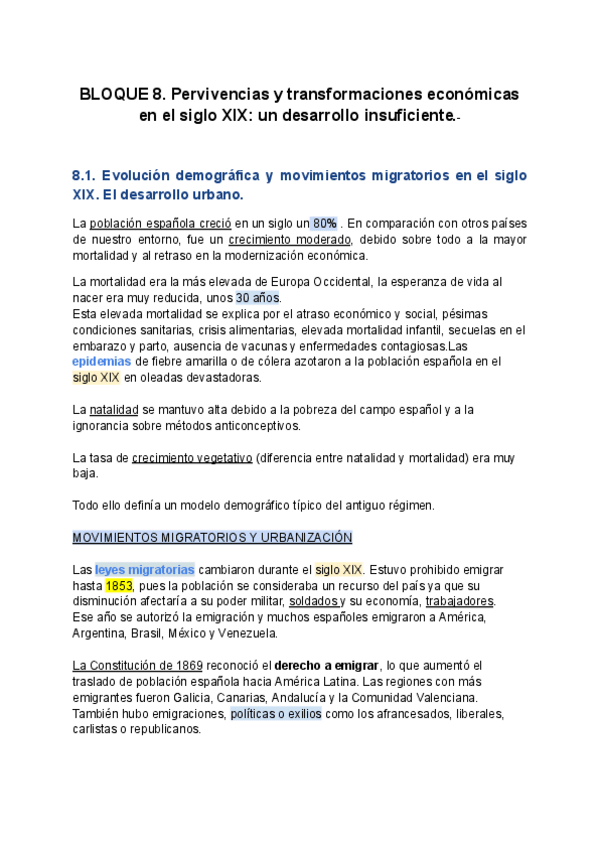 BLOQUE 8. Pervivencias y transformaciones económicas en el siglo XIX: un desarrollo insuficiente.-

8.1. Evolución demográfica y movimientos migratorios en el siglo XIX. El desarrollo urbano.

La población española creció en un siglo un 80% . En comparación con otros países de nuestro entorno, fue un crecimiento moderado, debido sobre todo a la mayor mortalidad y al retraso en la modernización económica.

La mortalidad era la más elevada de Europa Occidental, la esperanza de vida al nacer era muy reducida, unos 30 años.
Esta elevada mortalidad se explica por el atraso económico y social, pésimas condiciones sanitarias, crisis alimentarias, elevada mortalidad infantil, secuelas en el embarazo y parto, ausencia de vacunas y enfermedades contagiosas.Las epidemias de fiebre amarilla o de cólera azotaron a la población española en el siglo XIX en oleadas devastadoras.

La natalidad se mantuvo alta debido a la pobreza del campo español y a la ignorancia sobre métodos anticonceptivos.

La tasa de crecimiento vegetativo (diferencia entre natalidad y mortalidad) era muy baja.

Todo ello definía un modelo demográfico típico del antiguo régimen.

MOVIMIENTOS MIGRATORIOS Y URBANIZACIÓN

Las leyes migratorias cambiaron durante el siglo XIX. Estuvo prohibido emigrar hasta 1853, pues la población se consideraba un recurso del país ya que su disminución afectaría a su poder militar, soldados y su economía, trabajadores. Ese año se autorizó la emigración y muchos españoles emigraron a América, Argentina, Brasil, México y Venezuela.

La Constitución de 1869 reconoció el derecho a emigrar, lo que aumentó el traslado de población española hacia América Latina. Las regiones con más emigrantes fueron Galicia, Canarias, Andalucía y la Comunidad Valenciana. También hubo emigraciones, políticas o exilios como los afrancesados, liberales, carlistas o republicanos.